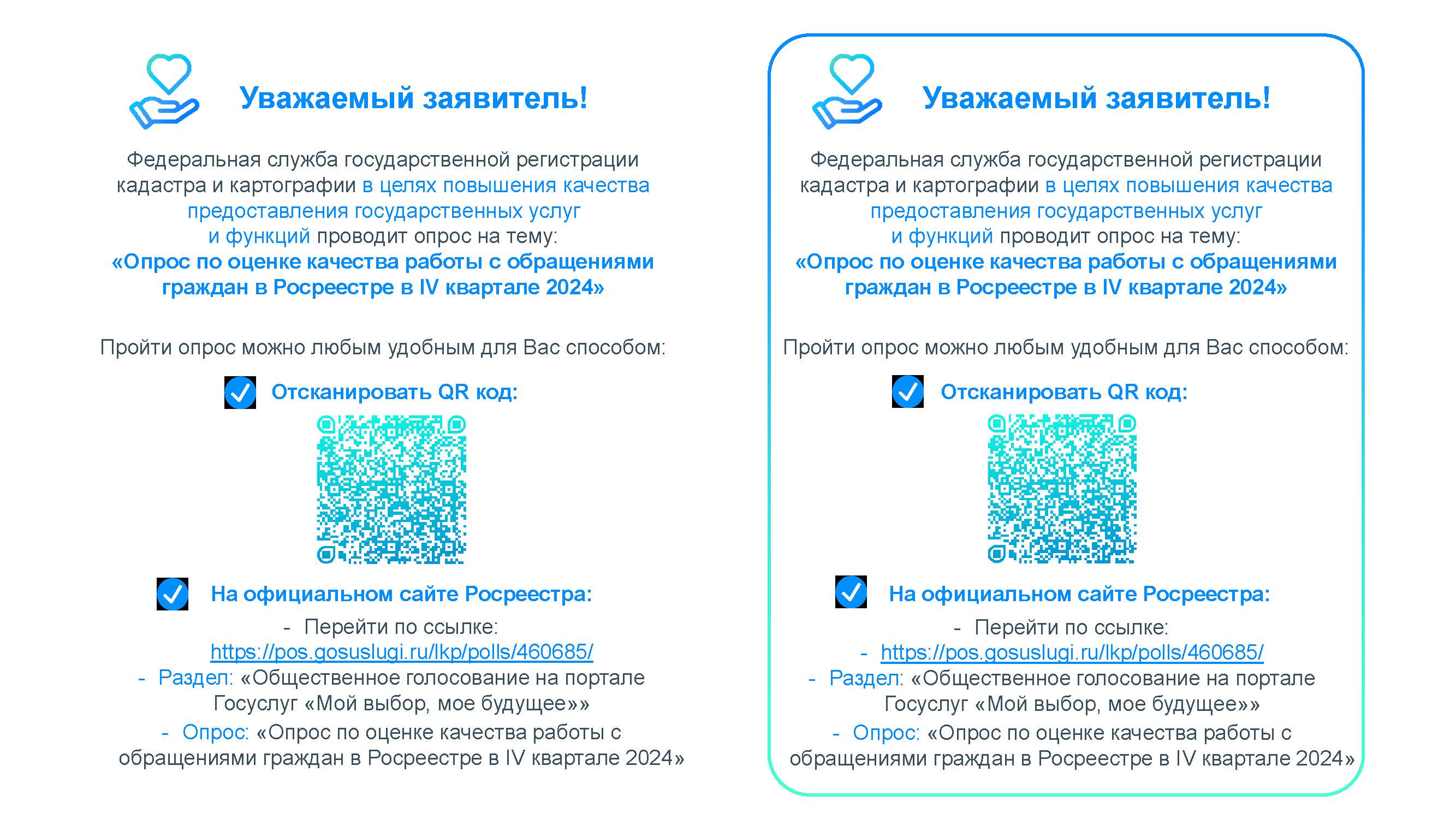 Уважаемый заявитель!

Федеральная служба государственной регистрации кадастра и картографии в целях повышения качества предоставления государственных услуг и функций проводит опрос на тему:
«Опрос по оценке качества работы с обращениями граждан в Росреестре в IV квартале 2024»

Пройти опрос можно любым удобным для Вас способом:

Отсканировать QR код:

На официальном сайте Росреестра:
- Перейти по ссылке: https://pos.gosuslugi.ru/lkp/polls/460685/
- Раздел: «Общественное голосование на портале Госуслуг «Мой выбор, мое будущее»»
- Опрос: «Опрос по оценке качества работы с обращениями граждан в Росреестре в IV квартале 2024»

Уважаемый заявитель!

Федеральная служба государственной регистрации кадастра и картографии в целях повышения качества предоставления государственных услуг и функций проводит опрос на тему:
«Опрос по оценке качества работы с обращениями граждан в Росреестре в IV квартале 2024»

Пройти опрос можно любым удобным для Вас способом:

Отсканировать QR код:

На официальном сайте Росреестра:
- Перейти по ссылке:
- https://pos.gosuslugi.ru/lkp/polls/460685/
- Раздел: «Общественное голосование на портале Госуслуг «Мой выбор, мое будущее»»
- Опрос: «Опрос по оценке качества работы с обращениями граждан в Росреестре в IV квартале 2024»